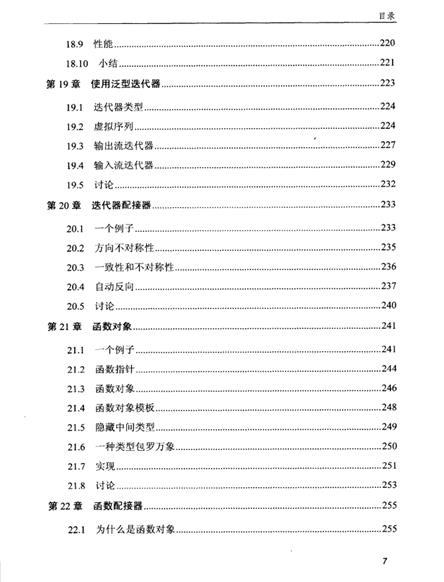 目录

18.9 性能……220
18.10 小结……221
第 19 章 使用泛型迭代器……223
19.1 迭代器类型……224
19.2 虚拟序列……224
19.3 输出流迭代器……227
19.4 输入流迭代器……229
19.5 讨论……232
第 20 章 迭代器配接器……233
20.1 一个例子……233
20.2 方向不对称性……235
20.3 一致性和不对称性……236
20.4 自动反向……237
20.5 讨论……240
第 21 章 函数对象……241
21.1 一个例子……241
21.2 函数指针……244
21.3 函数对象……246
21.4 函数对象模板……248
21.5 隐藏中间类型……249
21.6 一种类型包罗万象……250
21.7 实现……251
21.8 讨论……253
第 22 章 函数配接器……255
22.1 为什么是函数对象……255

7